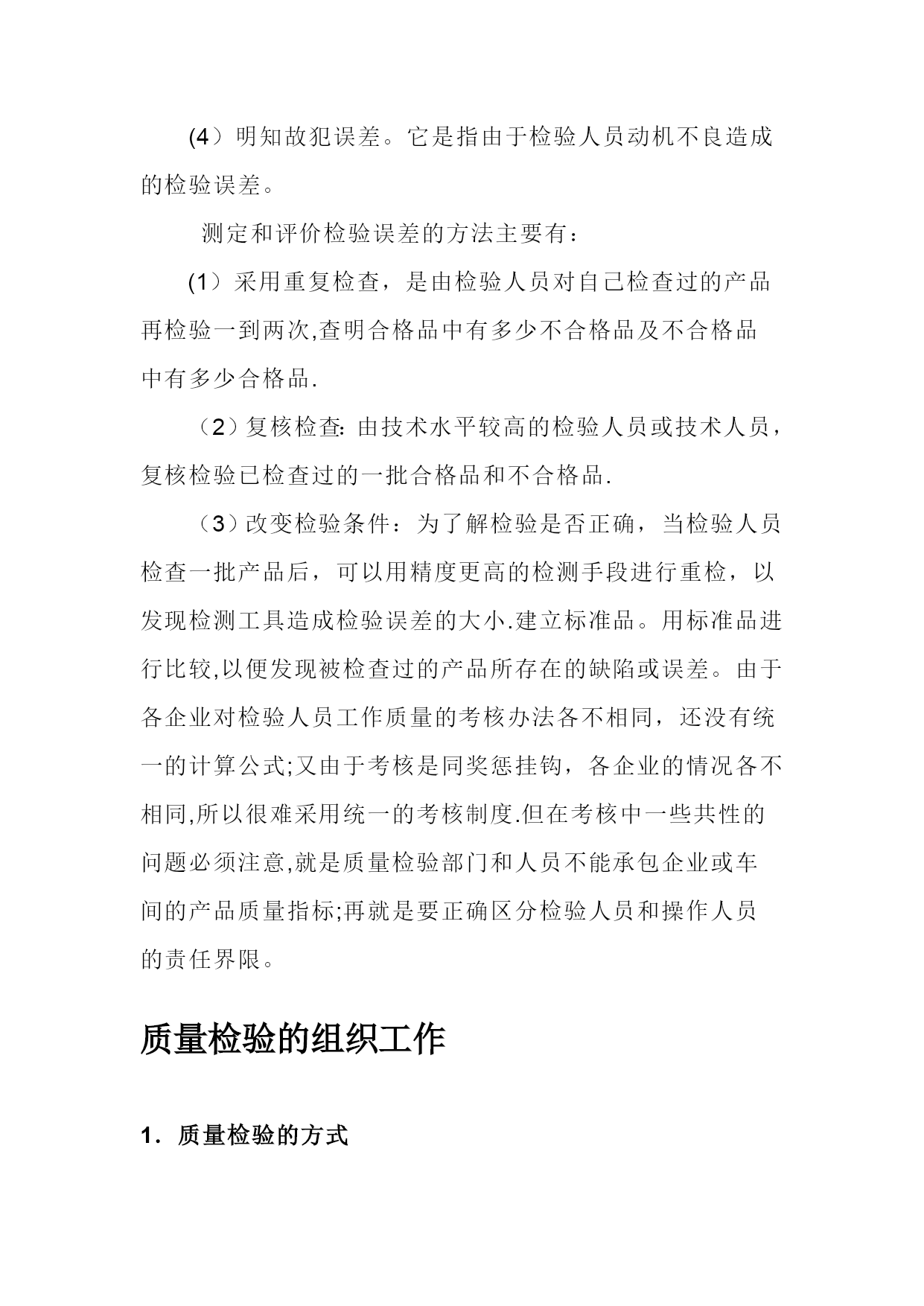 (4）明知故犯误差。它是指由于检验人员动机不良造成的检验误差。

测定和评价检验误差的方法主要有：

(1）采用重复检查，是由检验人员对自己检查过的产品再检验一到两次,查明合格品中有多少不合格品及不合格品中有多少合格品.

（2）复核检查: 由技术水平较高的检验人员或技术人员，复核检验已检查过的一批合格品和不合格品.

（3）改变检验条件：为了解检验是否正确，当检验人员检查一批产品后，可以用精度更高的检测手段进行重检，以发现检测工具造成检验误差的大小.建立标准品。用标准品进行比较,以便发现被检查过的产品所存在的缺陷或误差。由于各企业对检验人员工作质量的考核办法各不相同，还没有统一的计算公式;又由于考核是同奖惩挂钩，各企业的情况各不相同,所以很难采用统一的考核制度.但在考核中一些共性的问题必须注意,就是质量检验部门和人员不能承包企业或车间的产品质量指标;再就是要正确区分检验人员和操作人员的责任界限。

质量检验的组织工作

1. 质量检验的方式